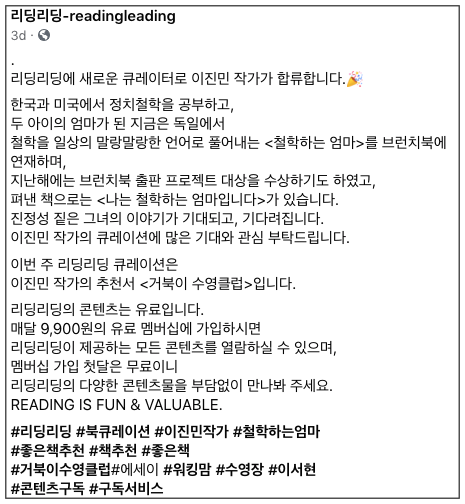 리딩리딩-readingleading
3d ·

.
리딩리딩에 새로운 큐레이터로 이진민 작가가 합류합니다.🎉

한국과 미국에서 정치철학을 공부하고,
두 아이의 엄마가 된 지금은 독일에서
철학을 일상의 말랑말랑한 언어로 풀어내는 <철학하는 엄마>를 브런치북에 연재하며,
지난해에는 브런치북 출판 프로젝트 대상을 수상하기도 하였고,
펴낸 책으로는 <나는 철학하는 엄마입니다>가 있습니다.
진정성 짙은 그녀의 이야기가 기대되고, 기다려집니다.
이진민 작가의 큐레이션에 많은 기대와 관심 부탁드립니다.

이번 주 리딩리딩 큐레이션은
이진민 작가의 추천서 <거북이 수영클럽>입니다.

리딩리딩의 콘텐츠는 유료입니다.
매달 9,900원의 유료 멤버십에 가입하시면
리딩리딩이 제공하는 모든 콘텐츠를 열람하실 수 있으며,
멤버십 가입 첫달은 무료이니
리딩리딩의 다양한 콘텐츠물을 부담없이 만나봐 주세요.
READING IS FUN & VALUABLE.

#리딩리딩 #북큐레이션 #이진민작가 #철학하는엄마
#좋은책추천 #책추천 #좋은책
#거북이수영클럽#에세이 #워킹맘 #수영장 #이서현
#콘텐츠구독 #구독서비스